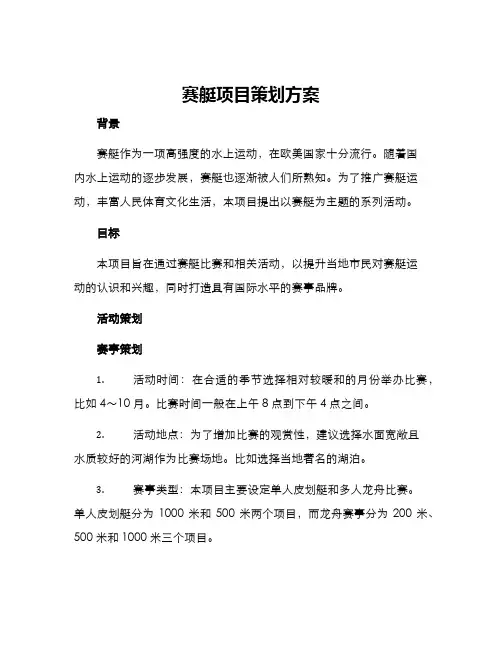 赛艇项目策划方案

背景

赛艇作为一项高强度的水上运动，在欧美国家十分流行。随着国内水上运动的逐步发展，赛艇也逐渐被人们所熟知。为了推广赛艇运动，丰富人民体育文化生活，本项目提出以赛艇为主题的系列活动。

目标

本项目旨在通过赛艇比赛和相关活动，以提升当地市民对赛艇运动的认识和兴趣，同时打造具有国际水平的赛事品牌。

活动策划

赛事策划

1. 活动时间：在合适的季节选择相对较暖和的月份举办比赛，比如 4～10 月。比赛时间一般在上午 8 点到下午 4 点之间。

2. 活动地点：为了增加比赛的观赏性，建议选择水面宽敞且水质较好的河湖作为比赛场地。比如选择当地著名的湖泊。

3. 赛事类型：本项目主要设定单人皮划艇和多人龙舟比赛。单人皮划艇分为 1000 米和 500 米两个项目，而龙舟赛事分为 200 米、500 米和 1000 米三个项目。